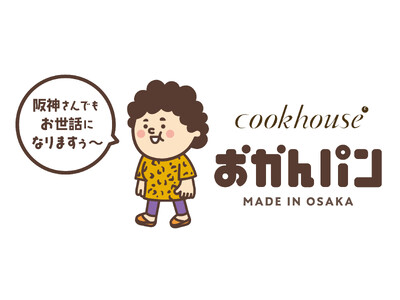 阪神さんでも
お世話に
なりますぅ〜

cookhouse
おかんパン
MADE IN OSAKA